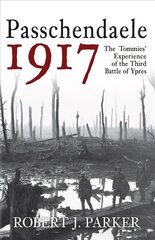 Passchendaele
1917
The 'Tommies' Experience of the Third Battle of Ypres
ROBERT J. PARKER